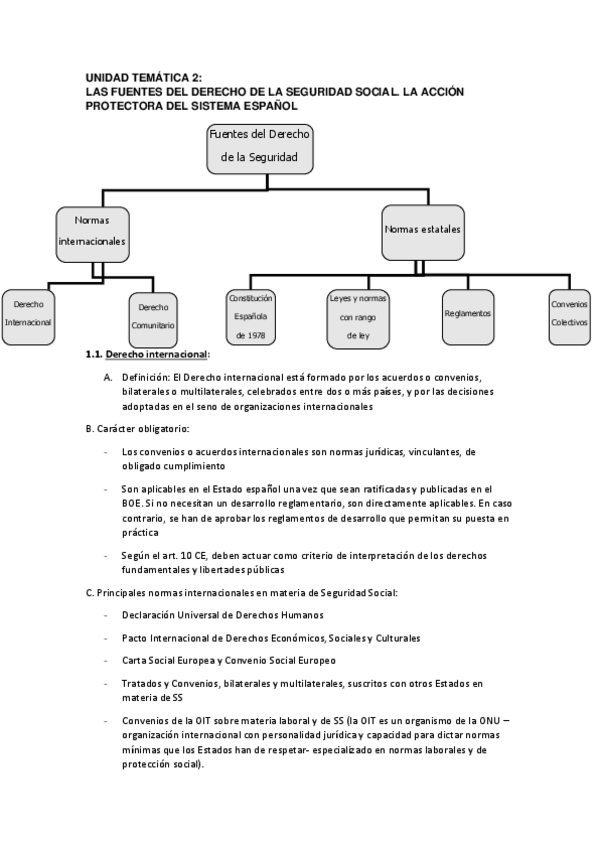 UNIDAD TEMÁTICA 2:
LAS FUENTES DEL DERECHO DE LA SEGURIDAD SOCIAL. LA ACCIÓN PROTECTORA DEL SISTEMA ESPAÑOL

Fuentes del Derecho de la Seguridad

Normas internacionales

Normas estatales

Derecho Internacional

Derecho Comunitario

Constitución Española de 1978

Leyes y normas con rango de ley

Reglamentos

Convenios Colectivos

1.1. Derecho internacional:

A. Definición: El Derecho internacional está formado por los acuerdos o convenios, bilaterales o multilaterales, celebrados entre dos o más países, y por las decisiones adoptadas en el seno de organizaciones internacionales

B. Carácter obligatorio:

- Los convenios o acuerdos internacionales son normas jurídicas, vinculantes, de obligado cumplimiento

- Son aplicables en el Estado español una vez que sean ratificadas y publicadas en el BOE. Si no necesitan un desarrollo reglamentario, son directamente aplicables. En caso contrario, se han de aprobar los reglamentos de desarrollo que permitan su puesta en práctica

- Según el art. 10 CE, deben actuar como criterio de interpretación de los derechos fundamentales y libertades públicas

C. Principales normas internacionales en materia de Seguridad Social:

- Declaración Universal de Derechos Humanos

- Pacto Internacional de Derechos Económicos, Sociales y Culturales

- Carta Social Europea y Convenio Social Europeo

- Tratados y Convenios, bilaterales y multilaterales, suscritos con otros Estados en materia de SS

- Convenios de la OIT sobre materia laboral y de SS (la OIT es un organismo de la ONU – organización internacional con personalidad jurídica y capacidad para dictar normas mínimas que los Estados han de respetar- especializado en normas laborales y de protección social).